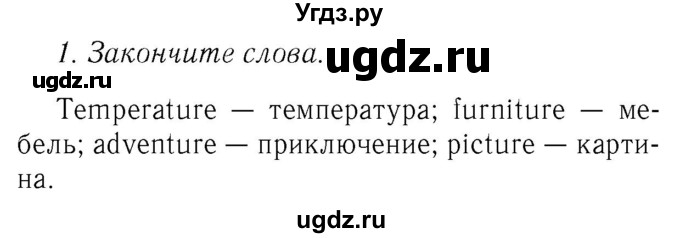 Угдз.ру

1. Закончите слова. ugdz.ru

ugdz.ru

Temperature — температура; furniture — мебель; adventure — приключение; picture — картина.

ugdz.ru